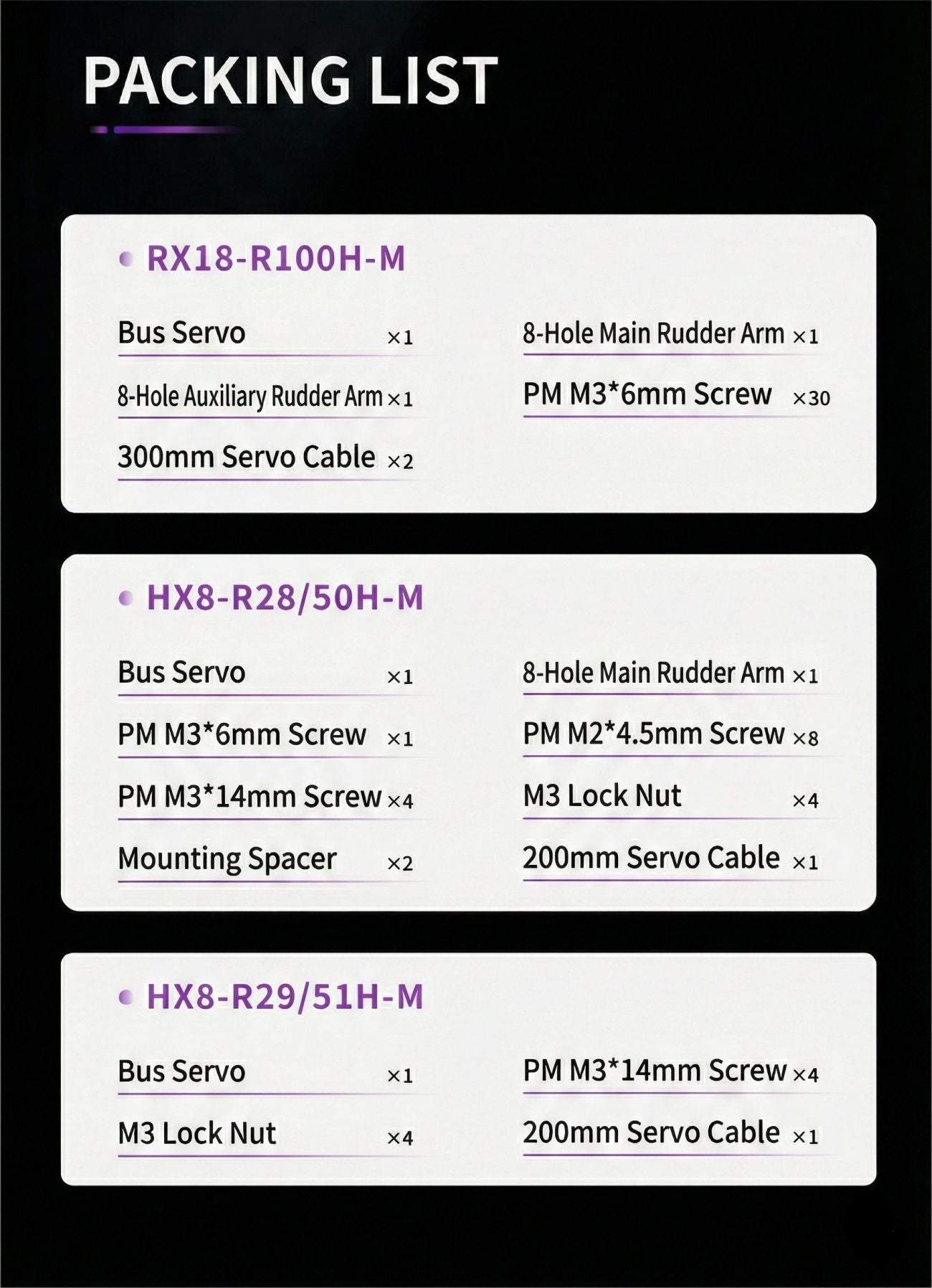 PACKING LIST

RX18-R100H-M

Bus Servo ×1

8-Hole Auxiliary Rudder Arm ×1

300mm Servo Cable ×2

8-Hole Main Rudder Arm ×1

PM M3*6mm Screw ×30

HX8-R28/50H-M

Bus Servo ×1

PM M3*6mm Screw ×1

PM M3*14mm Screw ×4

Mounting Spacer ×2

8-Hole Main Rudder Arm ×1

PM M2*4.5mm Screw ×8

M3 Lock Nut ×4

200mm Servo Cable ×1

HX8-R29/51H-M

Bus Servo ×1

M3 Lock Nut ×4

PM M3*14mm Screw ×4

200mm Servo Cable ×1